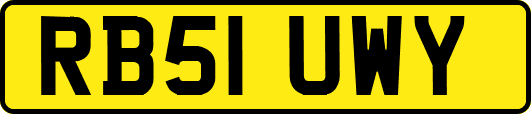 RB51 UWY